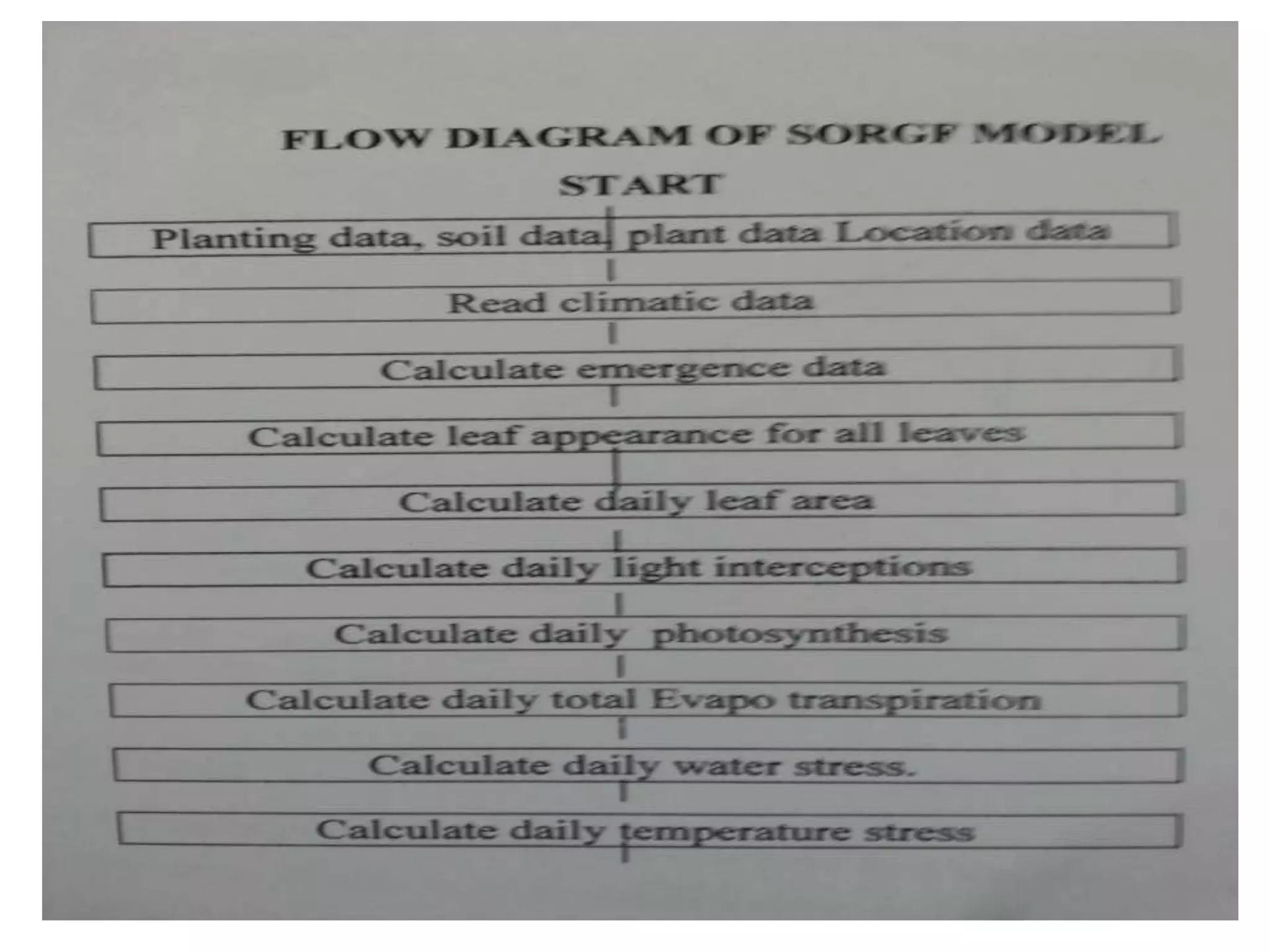 FLOW DIAGRAM OF SORGF MODEL

START

Planting data, soil data, plant data Location data

Read climatic data

Calculate emergence data

Calculate leaf appearance for all leaves

Calculate daily leaf area

Calculate daily light interceptions

Calculate daily photosynthesis

Calculate daily total Evapo transpiration

Calculate daily water stress.

Calculate daily temperature stress